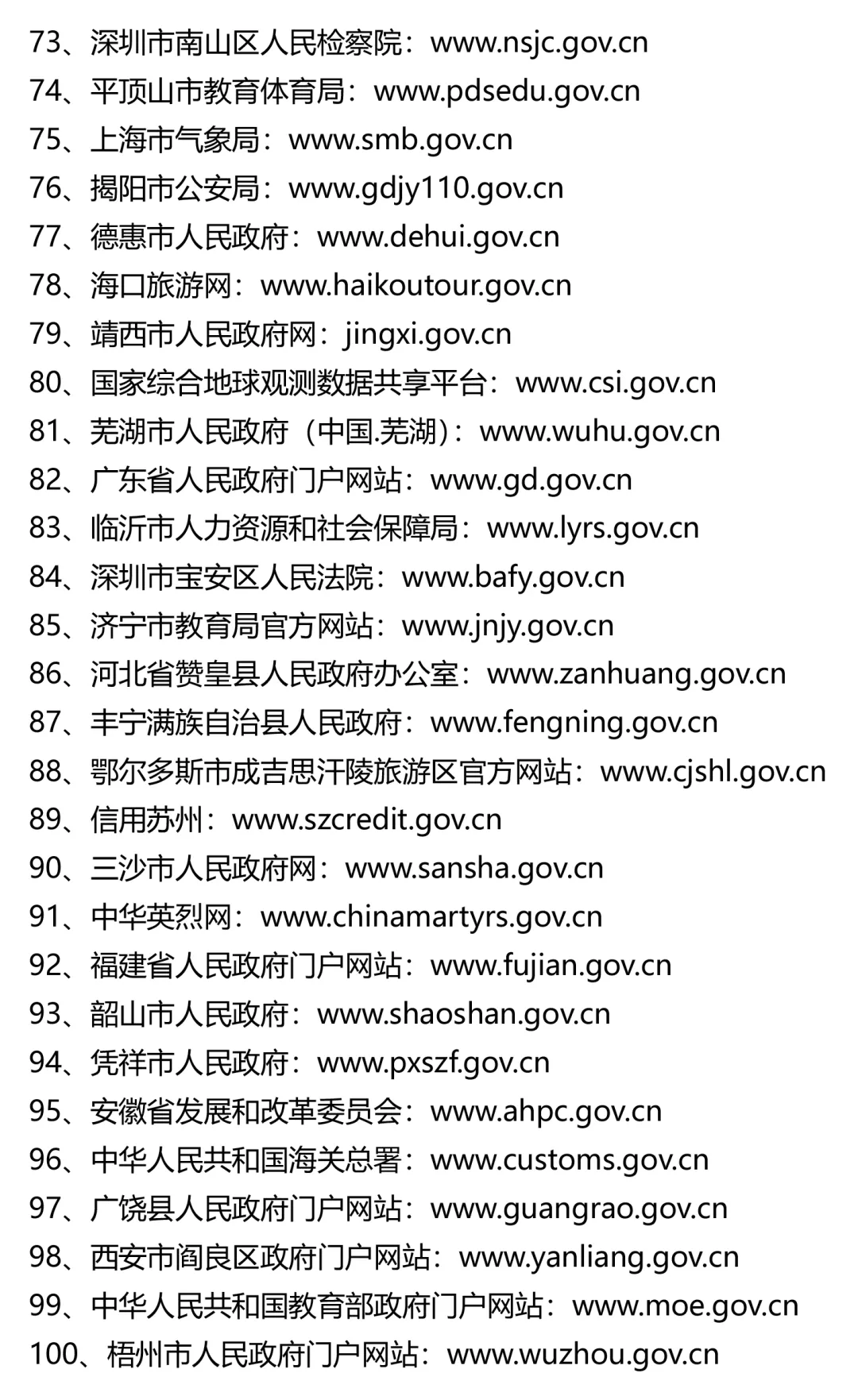 73、深圳市南山区人民检察院：www.nsjc.gov.cn
74、平顶山市教育体育局：www.pdsedu.gov.cn
75、上海市气象局：www.smb.gov.cn
76、揭阳市公安局：www.gdjy110.gov.cn
77、德惠市人民政府：www.dehui.gov.cn
78、海口旅游网：www.haikoutour.gov.cn
79、靖西市人民政府网：jingxi.gov.cn
80、国家综合地球观测数据共享平台：www.csi.gov.cn
81、芜湖市人民政府（中国.芜湖）：www.wuhu.gov.cn
82、广东省人民政府门户网站：www.gd.gov.cn
83、临沂市人力资源和社会保障局：www.lyrs.gov.cn
84、深圳市宝安区人民法院：www.bafy.gov.cn
85、济宁市教育局官方网站：www.jnjy.gov.cn
86、河北省赞皇县人民政府办公室：www.zanhuang.gov.cn
87、丰宁满族自治县人民政府：www.fengning.gov.cn
88、鄂尔多斯市成吉思汗陵旅游区官方网站：www.cjshl.gov.cn
89、信用苏州：www.szcredit.gov.cn
90、三沙市人民政府网：www.sansha.gov.cn
91、中华英烈网：www.chinamartyrs.gov.cn
92、福建省人民政府门户网站：www.fujian.gov.cn
93、韶山市人民政府：www.shaoshan.gov.cn
94、凭祥市人民政府：www.pxszf.gov.cn
95、安徽省发展和改革委员会：www.ahpc.gov.cn
96、中华人民共和国海关总署：www.customs.gov.cn
97、广饶县人民政府门户网站：www.guangrao.gov.cn
98、西安市阎良区政府门户网站：www.yanliang.gov.cn
99、中华人民共和国教育部政府门户网站：www.moe.gov.cn
100、梧州市人民政府门户网站：www.wuzhou.gov.cn